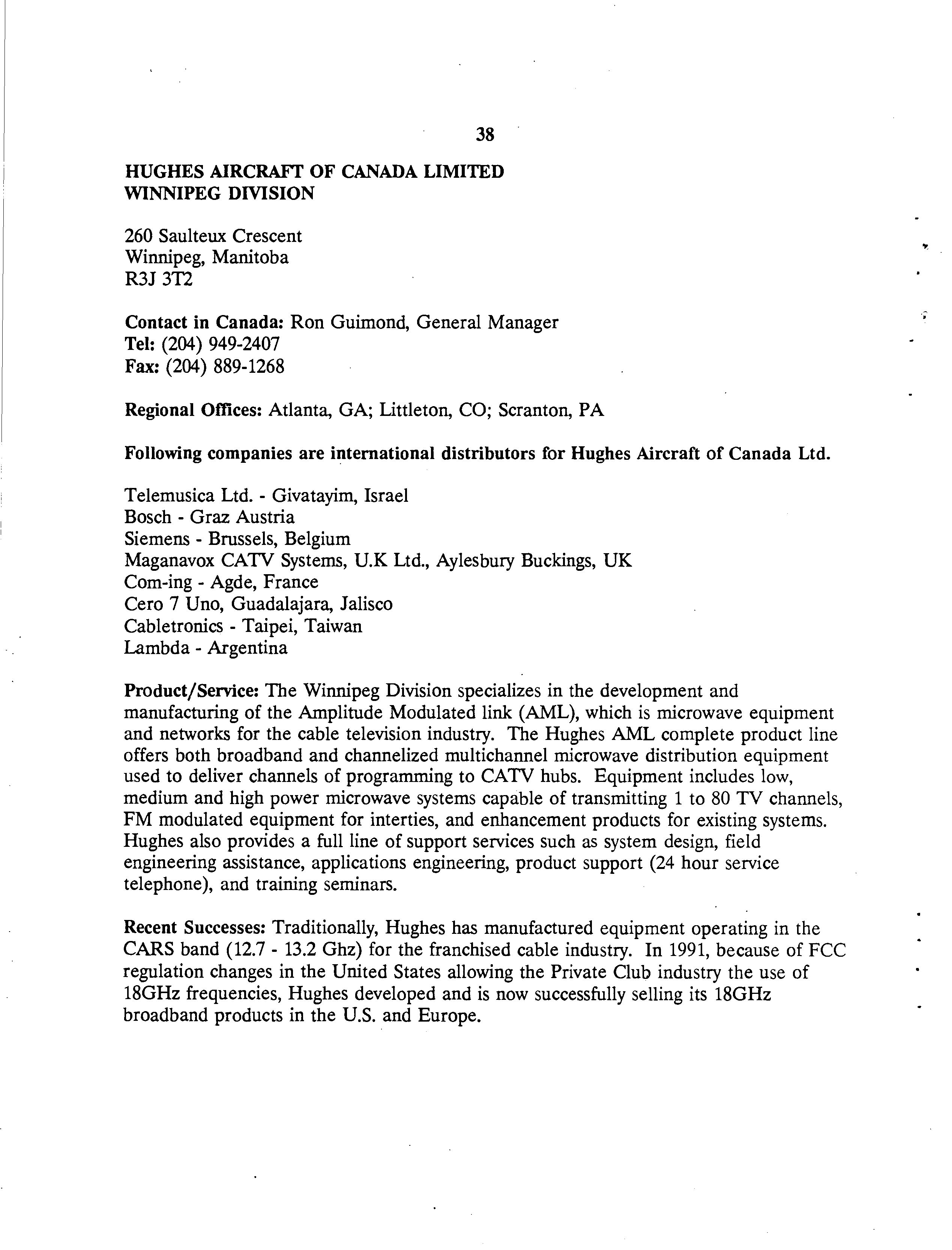 38

HUGHES AIRCRAFT OF CANADA LIMITED
WINNIPEG DIVISION

260 Saulteux Crescent
Winnipeg, Manitoba
R3J 3T2

Contact in Canada: Ron Guimond, General Manager
Tel: (204) 949-2407
Fax: (204) 889-1268

Regional Offices: Atlanta, GA; Littleton, CO; Scranton, PA

Following companies are international distributors for Hughes Aircraft of Canada Ltd.

Telemusica Ltd. - Givatayim, Israel
Bosch - Graz Austria
Siemens - Brussels, Belgium
Maganavox CATV Systems, U.K Ltd., Aylesbury Buckings, UK
Com-ing - Agde, France
Cero 7 Uno, Guadalajara, Jalisco
Cabletronics - Taipei, Taiwan
Lambda - Argentina

Product/Service: The Winnipeg Division specializes in the development and manufacturing of the Amplitude Modulated link (AML), which is microwave equipment and networks for the cable television industry. The Hughes AML complete product line offers both broadband and channelized multichannel microwave distribution equipment used to deliver channels of programming to CATV hubs. Equipment includes low, medium and high power microwave systems capable of transmitting 1 to 80 TV channels, FM modulated equipment for interties, and enhancement products for existing systems. Hughes also provides a full line of support services such as system design, field engineering assistance, applications engineering, product support (24 hour service telephone), and training seminars.

Recent Successes: Traditionally, Hughes has manufactured equipment operating in the CARS band (12.7 - 13.2 Ghz) for the franchised cable industry. In 1991, because of FCC regulation changes in the United States allowing the Private Club industry the use of 18GHz frequencies, Hughes developed and is now successfully selling its 18GHz broadband products in the U.S. and Europe.